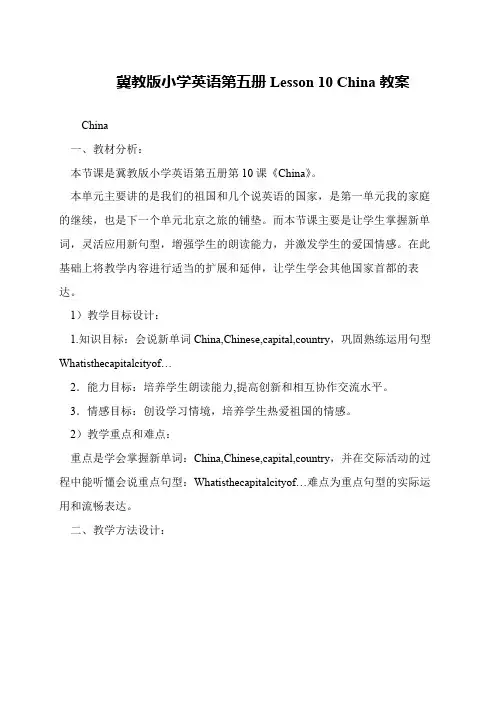 冀教版小学英语第五册 Lesson 10 China 教案

China

一、教材分析：

本节课是冀教版小学英语第五册第 10 课《China》。

本单元主要讲的是我们的祖国和几个说英语的国家，是第一单元我的家庭的继续，也是下一个单元北京之旅的铺垫。而本节课主要是让学生掌握新单词，灵活应用新句型，增强学生的朗读能力，并激发学生的爱国情感。在此基础上将教学内容进行适当的扩展和延伸，让学生学会其他国家首都的表达。

1）教学目标设计：

1.知识目标：会说新单词 China,Chinese,capital,country，巩固熟练运用句型 Whatisthecapitalcityof…

2．能力目标：培养学生朗读能力,提高创新和相互协作交流水平。

3．情感目标：创设学习情境，培养学生热爱祖国的情感。

2）教学重点和难点：

重点是学会掌握新单词：China,Chinese,capital,country，并在交际活动的过程中能听懂会说重点句型：Whatisthecapitalcityof…难点为重点句型的实际运用和流畅表达。

二、教学方法设计：